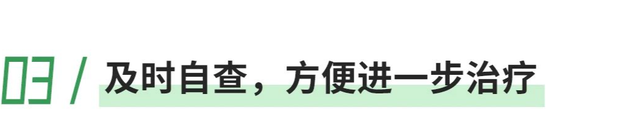 03 / 及时自查，方便进一步治疗